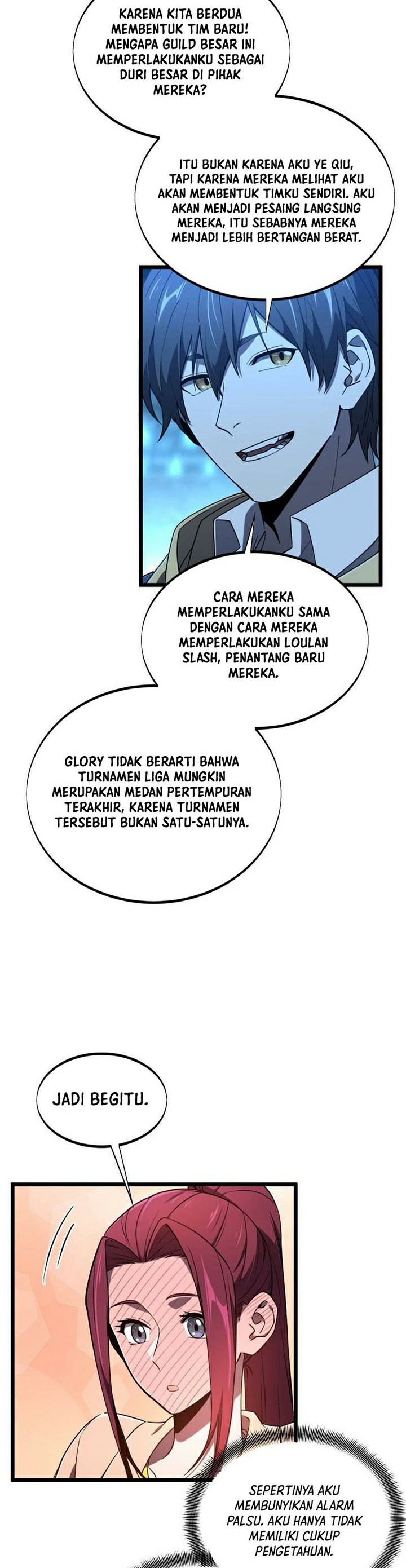 KARENA KITA BERDUA MEMBENTUK TIM BARU! MENGAPA GUILD BESAR INI MEMPERLAKUKANKU SEBAGAI DURI BESAR DI PIHAK MEREKA?

ITU BUKAN KARENA AKU YE QIU, TAPI KARENA MEREKA MELIHAT AKU AKAN MEMBENTUK TIMKU SENDIRI. AKU AKAN MENJADI PESAING LANGSUNG MEREKA, ITU SEBABNYA MEREKA MENJADI LEBIH BERTANGAN BERAT.

CARA MEREKA MEMPERLAKUKANKU SAMA DENGAN CARA MEREKA MEMPERLAKUKAN LOULAN SLASH, PENANTANG BARU MEREKA.

GLORY TIDAK BERARTI BAHWA TURNAMEN LIGA MUNGKIN MERUPAKAN MEDAN PERTEMPURAN TERAKHIR, KARENA TURNAMEN TERSEBUT BUKAN SATU-SATUNYA.

JADI BEGITU.

SEPERTINYA AKU MEMBUNYIKAN ALARM PALSU. AKU HANYA TIDAK MEMILIKI CUKUP PENGETAHUAN.